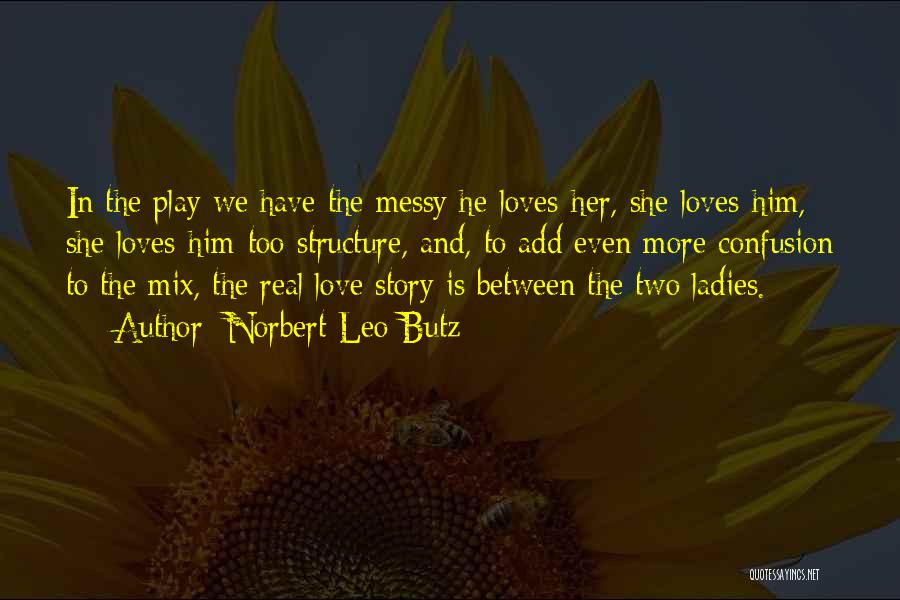 In the play we have the messy he loves her, she loves him, she loves him too structure, and, to add even more confusion to the mix, the real love story is between the two ladies.
— Author: Norbert Leo Butz

QUOTESSAYINGS.NET